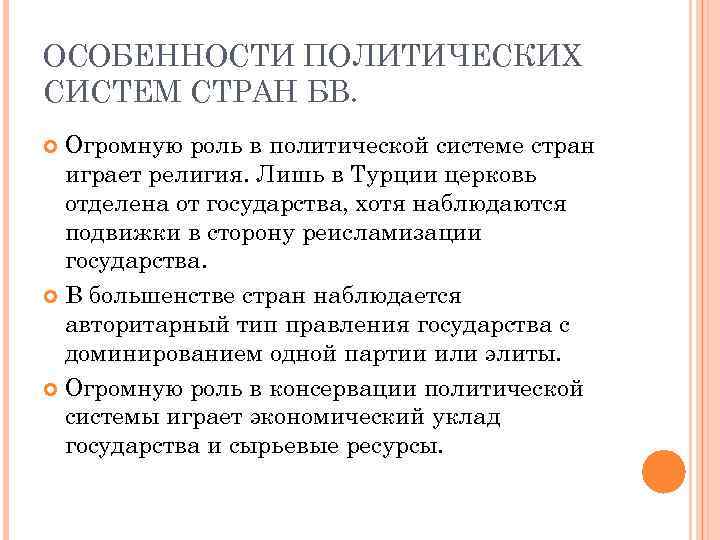 ОСОБЕННОСТИ ПОЛИТИЧЕСКИХ СИСТЕМ СТРАН БВ.

Огромную роль в политической системе стран играет религия. Лишь в Турции церковь отделена от государства, хотя наблюдаются подвижки в сторону реисламизации государства.

В большенстве стран наблюдается авторитарный тип правления государства с доминированием одной партии или элиты.

Огромную роль в консервации политической системы играет экономический уклад государства и сырьевые ресурсы.